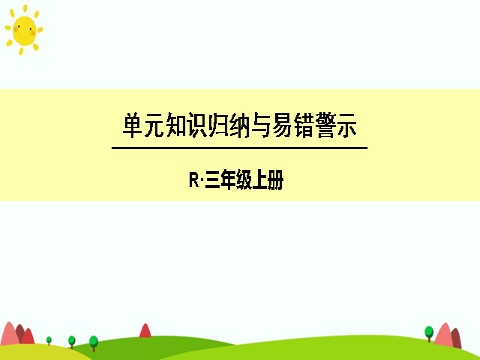 单元知识归纳与易错警示

R·三年级上册